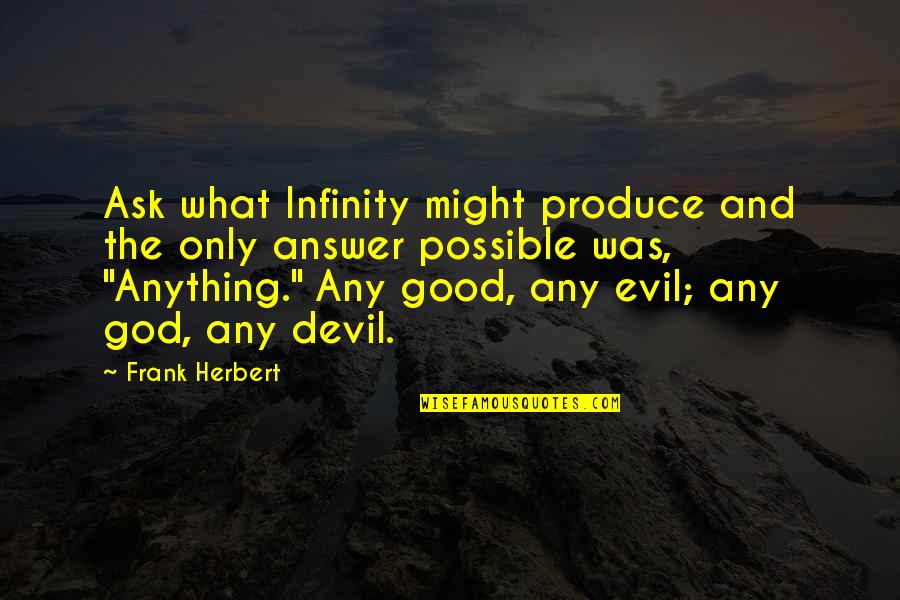 Ask what Infinity might produce and the only answer possible was, "Anything." Any good, any evil; any god, any devil.

~ Frank Herbert

WISEFAMOUSQUOTES.COM